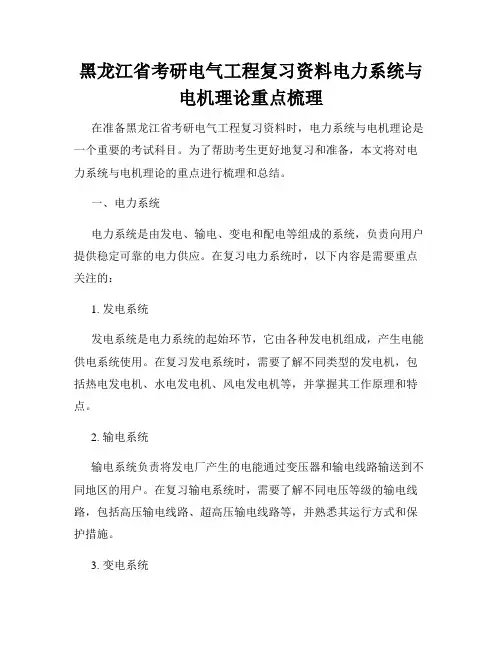 黑龙江省考研电气工程复习资料电力系统与电机理论重点梳理

在准备黑龙江省考研电气工程复习资料时，电力系统与电机理论是一个重要的考试科目。为了帮助考生更好地复习和准备，本文将对电力系统与电机理论的重点进行梳理和总结。

一、电力系统

电力系统是由发电、输电、变电和配电等组成的系统，负责向用户提供稳定可靠的电力供应。在复习电力系统时，以下内容是需要重点关注的：

1. 发电系统

发电系统是电力系统的起始环节，它由各种发电机组成，产生电能供电系统使用。在复习发电系统时，需要了解不同类型的发电机，包括热电发电机、水电发电机、风电发电机等，并掌握其工作原理和特点。

2. 输电系统

输电系统负责将发电厂产生的电能通过变压器和输电线路输送到不同地区的用户。在复习输电系统时，需要了解不同电压等级的输电线路，包括高压输电线路、超高压输电线路等，并熟悉其运行方式和保护措施。

3. 变电系统